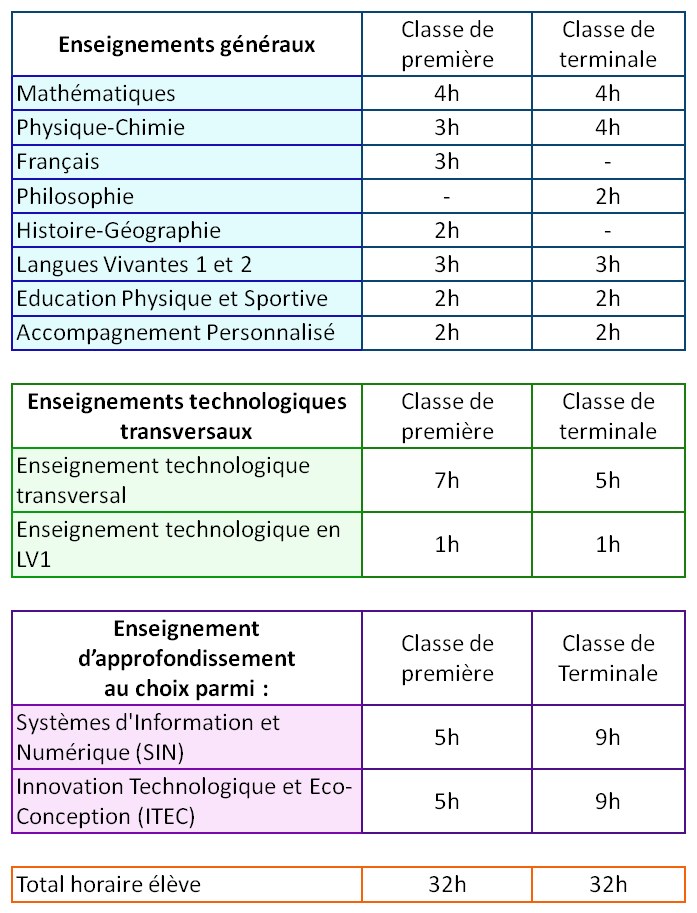 | Enseignements généraux | Classe de première | Classe de terminale |
|---|---|---|
| Mathématiques | 4h | 4h |
| Physique-Chimie | 3h | 4h |
| Français | 3h | - |
| Philosophie | - | 2h |
| Histoire-Géographie | 2h | - |
| Langues Vivantes 1 et 2 | 3h | 3h |
| Education Physique et Sportive | 2h | 2h |
| Accompagnement Personnalisé | 2h | 2h |

| Enseignements technologiques transversaux | Classe de première | Classe de terminale |
|---|---|---|
| Enseignement technologique transversal | 7h | 5h |
| Enseignement technologique en LV1 | 1h | 1h |

| Enseignement d'approfondissement au choix parmi : | Classe de première | Classe de Terminale |
|---|---|---|
| Systèmes d'Information et Numérique (SIN) | 5h | 9h |
| Innovation Technologique et Eco-Conception (ITEC) | 5h | 9h |

| Total horaire élève | 32h | 32h |
|---|---|---|